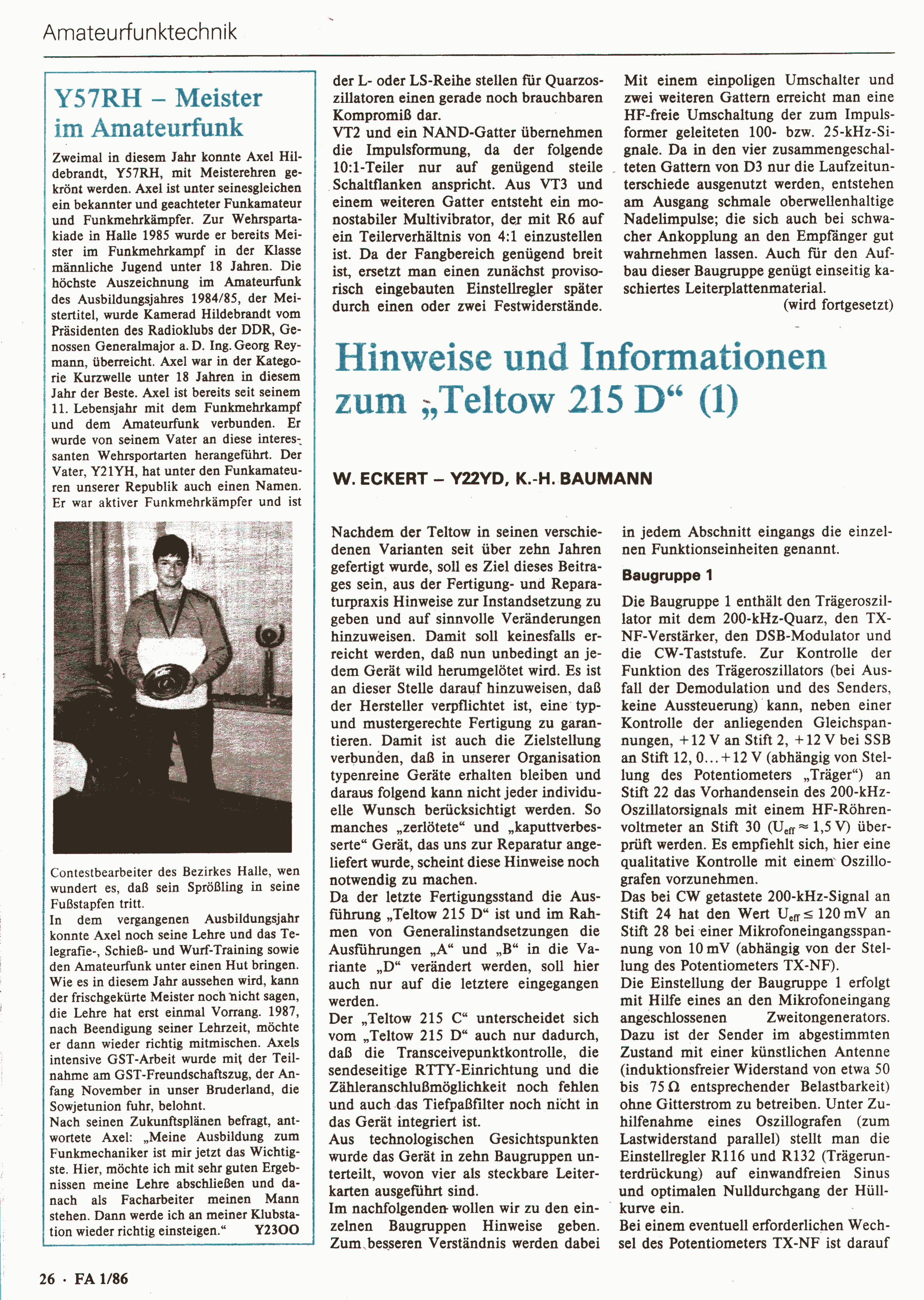 Amateurfunktechnik

Y57RH – Meister im Amateurfunk

Zweimal in diesem Jahr konnte Axel Hildebrandt, Y57RH, mit Meisterehren gekrönt werden. Axel ist unter seinesgleichen ein bekannter und geachteter Funkamateur und Funkmehrkämpfer. Zur Wehrspartakiade in Halle 1985 wurde er bereits Meister im Funkmehrkampf in der Klasse männliche Jugend unter 18 Jahren. Die höchste Auszeichnung im Amateurfunk des Ausbildungsjahres 1984/85, der Meistertitel, wurde Kamerad Hildebrandt vom Präsidenten des Radioklubs der DDR, Genossen Generalmajor a. D. Ing. Georg Reymann, überreicht. Axel war in der Kategorie Kurzwelle unter 18 Jahren in diesem Jahr der Beste. Axel ist bereits seit seinem 11. Lebensjahr mit dem Funkmehrkampf und dem Amateurfunk verbunden. Er wurde von seinem Vater an diese interessanten Wehrsportarten herangeführt. Der Vater, Y21YH, hat unter den Funkamateuren unserer Republik auch einen Namen. Er war aktiver Funkmehrkämpfer und ist Contestbearbeiter des Bezirkes Halle, wen wundert es, daß sein Sprößling in seine Fußstapfen tritt.
In dem vergangenen Ausbildungsjahr konnte Axel noch seine Lehre und das Telegrafie-, Schieß- und Wurf-Training sowie den Amateurfunk unter einen Hut bringen. Wie es in diesem Jahr aussehen wird, kann der frischgekürte Meister noch nicht sagen, die Lehre hat erst einmal Vorrang. 1987, nach Beendigung seiner Lehrzeit, möchte er dann wieder richtig mitmischen. Axels intensive GST-Arbeit wurde mit der Teilnahme am GST-Freundschaftszug, der Anfang November in unser Bruderland, die Sowjetunion fuhr, belohnt.
Nach seinen Zukunftsplänen befragt, antwortete Axel: „Meine Ausbildung zum Funkmechaniker ist mir jetzt das Wichtigste. Hier, möchte ich mit sehr guten Ergebnissen meine Lehre abschließen und danach als Facharbeiter meinen Mann stehen. Dann werde ich an meiner Klubstation wieder richtig einsteigen.“ Y23OO

der L- oder LS-Reihe stellen für Quarzoszillatoren einen gerade noch brauchbaren Kompromiß dar.
VT2 und ein NAND-Gatter übernehmen die Impulsformung, da der folgende 10:1-Teiler nur auf genügend steile Schaltflanken anspricht. Aus VT3 und einem weiteren Gatter entsteht ein monostabiler Multivibrator, der mit R6 auf ein Teilerverhältnis von 4:1 einzustellen ist. Da der Fangbereich genügend breit ist, ersetzt man einen zunächst provisorisch eingebauten Einstellregler später durch einen oder zwei Festwiderstände.

Mit einem einpoligen Umschalter und zwei weiteren Gattern erreicht man eine HF-freie Umschaltung der zum Impulsformer geleiteten 100- bzw. 25-kHz-Signale. Da in den vier zusammengeschalteten Gattern von D3 nur die Laufzeitunterschiede ausgenutzt werden, entstehen am Ausgang schmale oberwellenhaltige Nadelimpulse; die sich auch bei schwacher Ankopplung an den Empfänger gut wahrnehmen lassen. Auch für den Aufbau dieser Baugruppe genügt einseitig kaschiertes Leiterplattenmaterial.
(wird fortgesetzt)

Hinweise und Informationen zum „Teltow 215 D“ (1)

W. ECKERT – Y22YD, K.-H. BAUMANN

Nachdem der Teltow in seinen verschiedenen Varianten seit über zehn Jahren gefertigt wurde, soll es Ziel dieses Beitrages sein, aus der Fertigung- und Reparaturpraxis Hinweise zur Instandsetzung zu geben und auf sinnvolle Veränderungen hinzuweisen. Damit soll keinesfalls erreicht werden, daß nun unbedingt an jedem Gerät wild herumgelötet wird. Es ist an dieser Stelle darauf hinzuweisen, daß der Hersteller verpflichtet ist, eine typ- und mustergerechte Fertigung zu garantieren. Damit ist auch die Zielstellung verbunden, daß in unserer Organisation typenreine Geräte erhalten bleiben und daraus folgend kann nicht jeder individuelle Wunsch berücksichtigt werden. So manches „zerlötete“ und „kaputtverbesserte“ Gerät, das uns zur Reparatur angeliefert wurde, scheint diese Hinweise noch notwendig zu machen.
Da der letzte Fertigungsstand die Ausführung „Teltow 215 D“ ist und im Rahmen von Generalinstandsetzungen die Ausführungen „A“ und „B“ in die Variante „D“ verändert werden, soll hier auch nur auf die letztere eingegangen werden.
Der „Teltow 215 C“ unterscheidet sich vom „Teltow 215 D“ auch nur dadurch, daß die Transceivepunktkontrolle, die sendeseitige RTTY-Einrichtung und die Zähleranschlußmöglichkeit noch fehlen und auch das Tiefpaßfilter noch nicht in das Gerät integriert ist.
Aus technologischen Gesichtspunkten wurde das Gerät in zehn Baugruppen unterteilt, wovon vier als steckbare Leiterkarten ausgeführt sind.
Im nachfolgenden wollen wir zu den einzelnen Baugruppen Hinweise geben. Zum besseren Verständnis werden dabei in jedem Abschnitt eingangs die einzelnen Funktionseinheiten genannt.

Baugruppe 1

Die Baugruppe 1 enthält den Trägeroszillator mit dem 200-kHz-Quarz, den TX-NF-Verstärker, den DSB-Modulator und die CW-Taststufe. Zur Kontrolle der Funktion des Trägeroszillators (bei Ausfall der Demodulation und des Senders, keine Aussteuerung) kann, neben einer Kontrolle der anliegenden Gleichspannungen, +12 V an Stift 2, +12 V bei SSB an Stift 12, 0...+12 V (abhängig von Stellung des Potentiometers „Träger“) an Stift 22 das Vorhandensein des 200-kHz-Oszillatorsignals mit einem HF-Röhrenvoltmeter an Stift 30 ($U_{eff} \approx 1,5$ V) überprüft werden. Es empfiehlt sich, hier eine qualitative Kontrolle mit einem Oszillografen vorzunehmen.
Das bei CW getastete 200-kHz-Signal an Stift 24 hat den Wert $U_{eff} \leq 120$ mV an Stift 28 bei einer Mikrofoneingangsspannung von 10 mV (abhängig von der Stellung des Potentiometers TX-NF).
Die Einstellung der Baugruppe 1 erfolgt mit Hilfe eines an den Mikrofoneingang angeschlossenen Zweitongenerators. Dazu ist der Sender im abgestimmten Zustand mit einer künstlichen Antenne (induktionsfreier Widerstand von etwa 50 bis 75 Ω entsprechender Belastbarkeit) ohne Gitterstrom zu betreiben. Unter Zuhilfenahme eines Oszillografen (zum Lastwiderstand parallel) stellt man die Einstellregler R116 und R132 (Trägerunterdrückung) auf einwandfreien Sinus und optimalen Nulldurchgang der Hüllkurve ein.
Bei einem eventuell erforderlichen Wechsel des Potentiometers TX-NF ist darauf

26 · FA 1/86